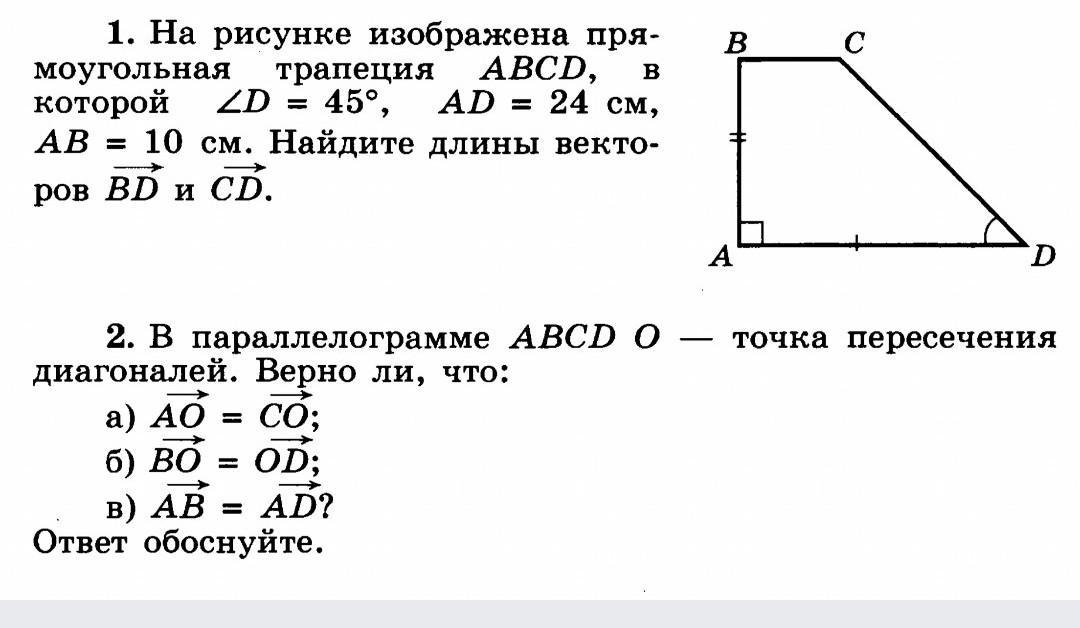 1. На рисунке изображена прямоугольная трапеция $ABCD$, в которой $\angle D = 45°$, $AD = 24$ см, $AB = 10$ см. Найдите длины векторов $\overrightarrow{BD}$ и $\overrightarrow{CD}$.

B C
A D

2. В параллелограмме $ABCD$ $O$ — точка пересечения диагоналей. Верно ли, что:
а) $\overrightarrow{AO} = \overrightarrow{CO}$;
б) $\overrightarrow{BO} = \overrightarrow{OD}$;
в) $\overrightarrow{AB} = \overrightarrow{AD}$?
Ответ обоснуйте.